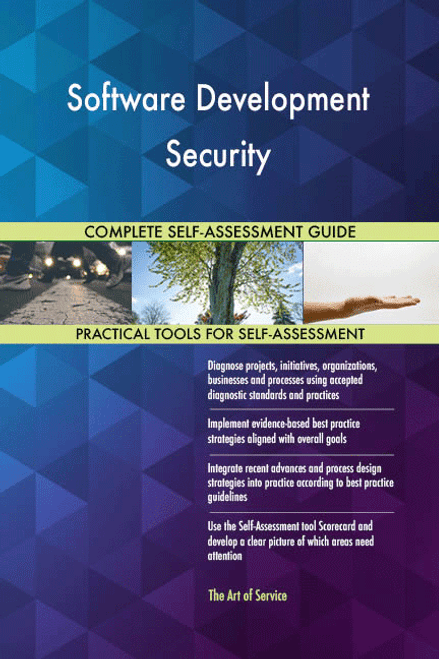 Software Development Security

COMPLETE SELF-ASSESSMENT GUIDE

PRACTICAL TOOLS FOR SELF-ASSESSMENT

Diagnose projects, initiatives, organizations, businesses and processes using accepted diagnostic standards and practices

Implement evidence-based best practice strategies aligned with overall goals

Integrate recent advances and process design strategies into practice according to best practice guidelines

Use the Self-Assessment tool Scorecard and develop a clear picture of which areas need attention

The Art of Service